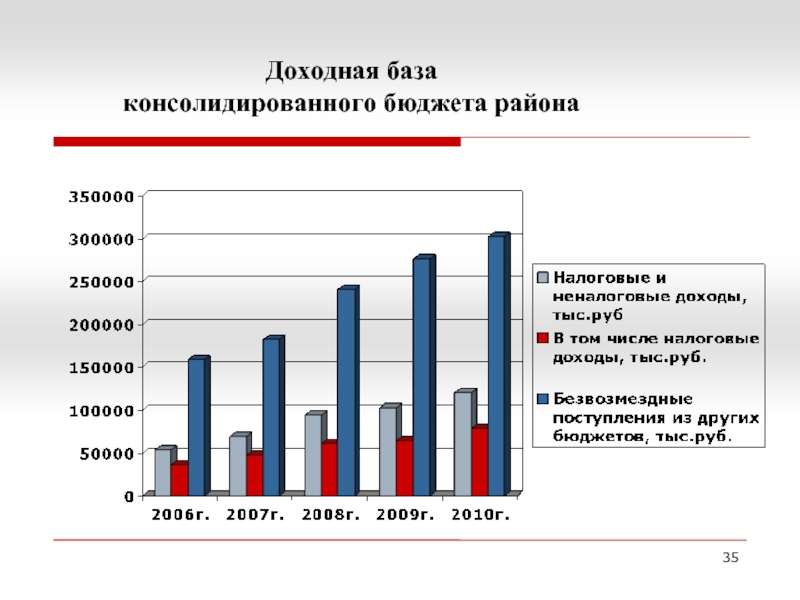 Доходная база консолидированного бюджета района

350000
300000
250000
200000
150000
100000
50000
0

2006г. 2007г. 2008г. 2009г. 2010г.

Налоговые и неналоговые доходы, тыс.руб

В том числе налоговые доходы, тыс.руб.

Безвозмездные поступления из других бюджетов, тыс.руб.

35